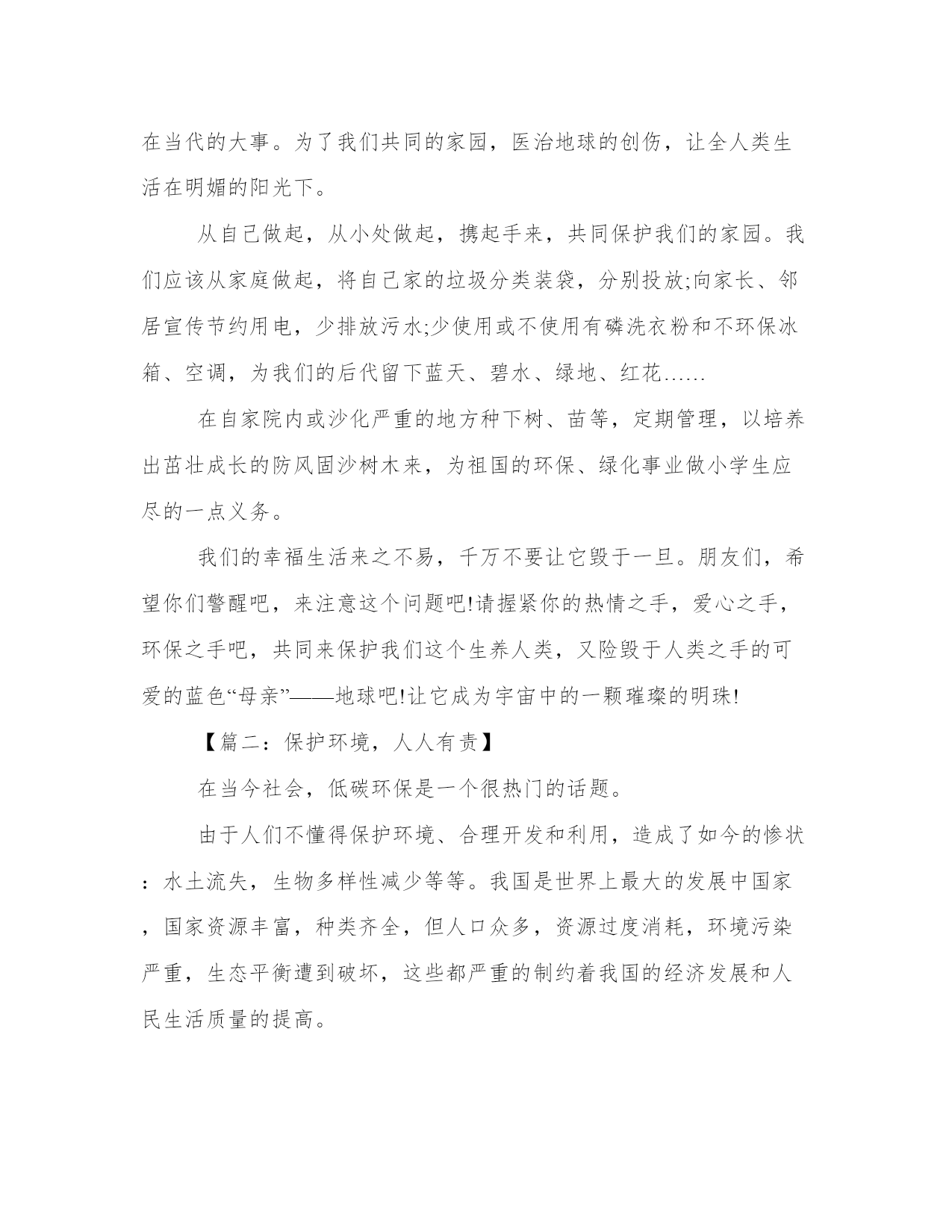 在当代的大事。为了我们共同的家园，医治地球的创伤，让全人类生活在明媚的阳光下。

从自己做起，从小处做起，携起手来，共同保护我们的家园。我们应该从家庭做起，将自己家的垃圾分类装袋，分别投放;向家长、邻居宣传节约用电，少排放污水;少使用或不使用有磷洗衣粉和不环保冰箱、空调，为我们的后代留下蓝天、碧水、绿地、红花……

在自家院内或沙化严重的地方种下树、苗等，定期管理，以培养出茁壮成长的防风固沙树木来，为祖国的环保、绿化事业做小学生应尽的一点义务。

我们的幸福生活来之不易，千万不要让它毁于一旦。朋友们，希望你们警醒吧，来注意这个问题吧!请握紧你的热情之手，爱心之手，环保之手吧，共同来保护我们这个生养人类，又险毁于人类之手的可爱的蓝色“母亲”——地球吧!让它成为宇宙中的一颗璀璨的明珠!

【篇二：保护环境，人人有责】

在当今社会，低碳环保是一个很热门的话题。

由于人们不懂得保护环境、合理开发和利用，造成了如今的惨状：水土流失，生物多样性减少等等。我国是世界上最大的发展中国家，国家资源丰富，种类齐全，但人口众多，资源过度消耗，环境污染严重，生态平衡遭到破坏，这些都严重的制约着我国的经济发展和人民生活质量的提高。